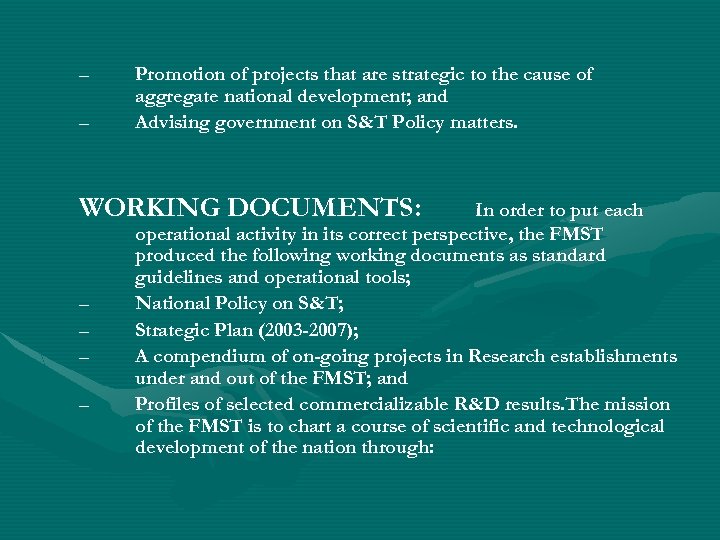 – Promotion of projects that are strategic to the cause of aggregate national development; and
– Advising government on S&T Policy matters.

WORKING DOCUMENTS: In order to put each operational activity in its correct perspective, the FMST produced the following working documents as standard guidelines and operational tools;
– National Policy on S&T;
– Strategic Plan (2003-2007);
– A compendium of on-going projects in Research establishments under and out of the FMST; and
– Profiles of selected commercializable R&D results.The mission of the FMST is to chart a course of scientific and technological development of the nation through: